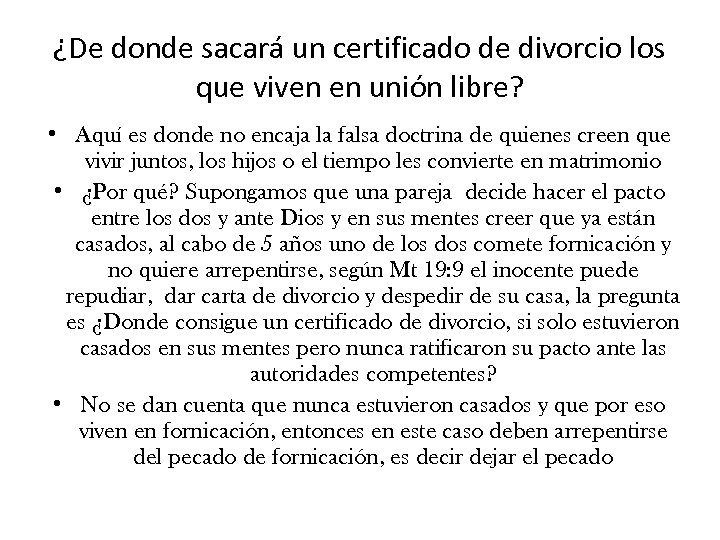 ¿De donde sacará un certificado de divorcio los que viven en unión libre?

• Aquí es donde no encaja la falsa doctrina de quienes creen que vivir juntos, los hijos o el tiempo les convierte en matrimonio
• ¿Por qué? Supongamos que una pareja decide hacer el pacto entre los dos y ante Dios y en sus mentes creer que ya están casados, al cabo de 5 años uno de los dos comete fornicación y no quiere arrepentirse, según Mt 19:9 el inocente puede repudiar, dar carta de divorcio y despedir de su casa, la pregunta es ¿Donde consigue un certificado de divorcio, si solo estuvieron casados en sus mentes pero nunca ratificaron su pacto ante las autoridades competentes?
• No se dan cuenta que nunca estuvieron casados y que por eso viven en fornicación, entonces en este caso deben arrepentirse del pecado de fornicación, es decir dejar el pecado